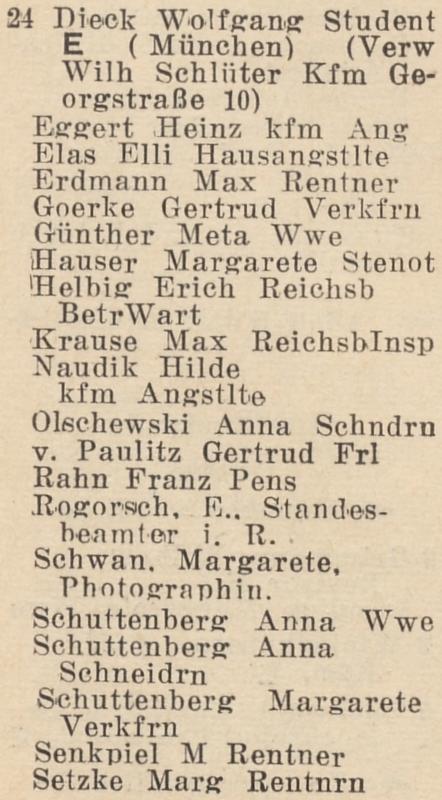 24 Dieck Wolfgang Student E (München) (Verw Wilh Schlüter Kfm Georgstraße 10)
Eggert Heinz kfm Ang
Elas Elli Hausangstlte
Erdmann Max Rentner
Goerke Gertrud Verkfrn
Günther Meta Wwe
Hauser Margarete Stenot
Helbig Erich Reichsb BetrWart
Krause Max ReichsbInsp
Naudik Hilde kfm Angstlte
Olschewski Anna Schndrn
v. Paulitz Gertrud Frl
Rahn Franz Pens
Rogorsch, E., Standesbeamter i. R.
Schwan, Margarete, Photographin.
Schuttenberg Anna Wwe
Schuttenberg Anna Schneidrn
Schuttenberg Margarete Verkfrn
Senkpiel M Rentner
Setzke Marg Rentnrn